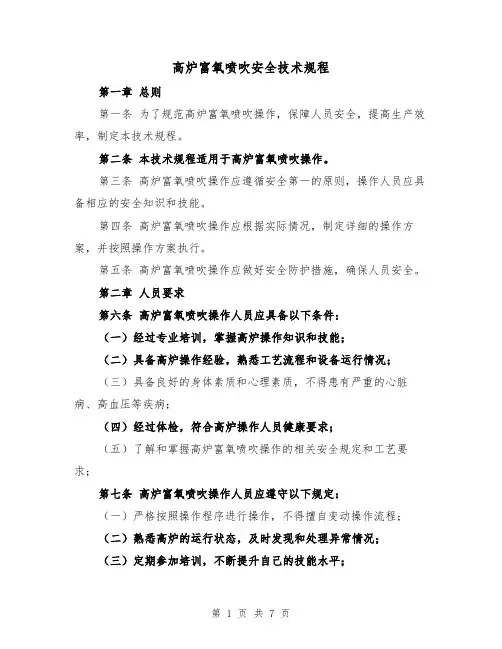 高炉富氧喷吹安全技术规程

第一章 总则

第一条 为了规范高炉富氧喷吹操作，保障人员安全，提高生产效率，制定本技术规程。

第二条 本技术规程适用于高炉富氧喷吹操作。

第三条 高炉富氧喷吹操作应遵循安全第一的原则，操作人员应具备相应的安全知识和技能。

第四条 高炉富氧喷吹操作应根据实际情况，制定详细的操作方案，并按照操作方案执行。

第五条 高炉富氧喷吹操作应做好安全防护措施，确保人员安全。

第二章 人员要求

第六条 高炉富氧喷吹操作人员应具备以下条件：

（一）经过专业培训，掌握高炉操作知识和技能；

（二）具备高炉操作经验，熟悉工艺流程和设备运行情况；

（三）具备良好的身体素质和心理素质，不得患有严重的心脏病、高血压等疾病；

（四）经过体检，符合高炉操作人员健康要求；

（五）了解和掌握高炉富氧喷吹操作的相关安全规定和工艺要求；

第七条 高炉富氧喷吹操作人员应遵守以下规定：

（一）严格按照操作程序进行操作，不得擅自变动操作流程；

（二）熟悉高炉的运行状态，及时发现和处理异常情况；

（三）定期参加培训，不断提升自己的技能水平；

第 1 页 共 7 页